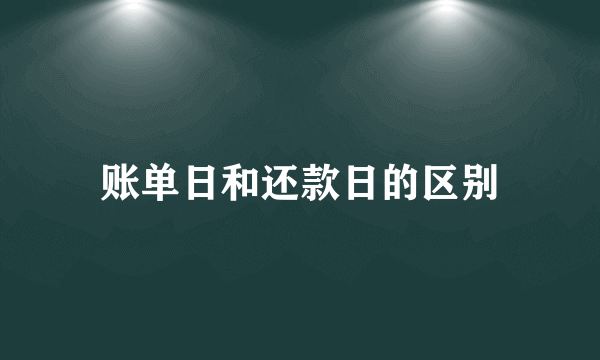 账单日和还款日的区别